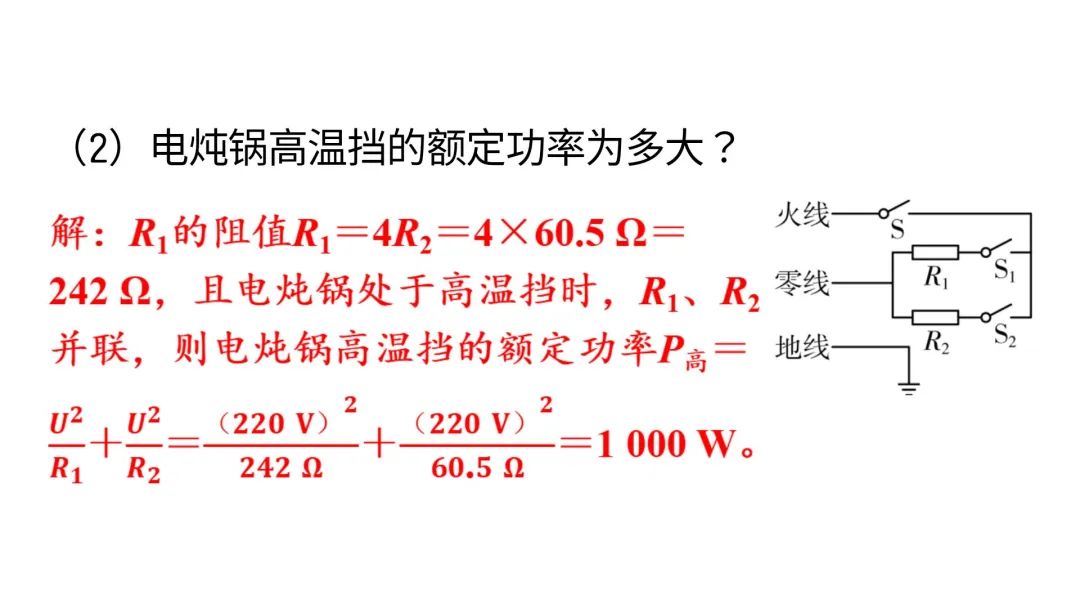 (2)电炖锅高温挡的额定功率为多大?

解:$R_1$的阻值$R_1=4R_2=4\times60.5\ \Omega=242\ \Omega$,且电炖锅处于高温挡时,$R_1$、$R_2$并联,则电炖锅高温挡的额定功率$P_{高}=\frac{U^2}{R_1}+\frac{U^2}{R_2}=\frac{(220\ V)^2}{242\ \Omega}+\frac{(220\ V)^2}{60.5\ \Omega}=1\ 000\ W$。

火线
S
零线
$R_1$
$S_1$
地线
$R_2$
$S_2$